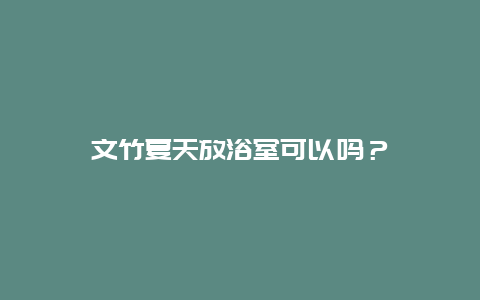 文竹夏天放浴室可以吗？